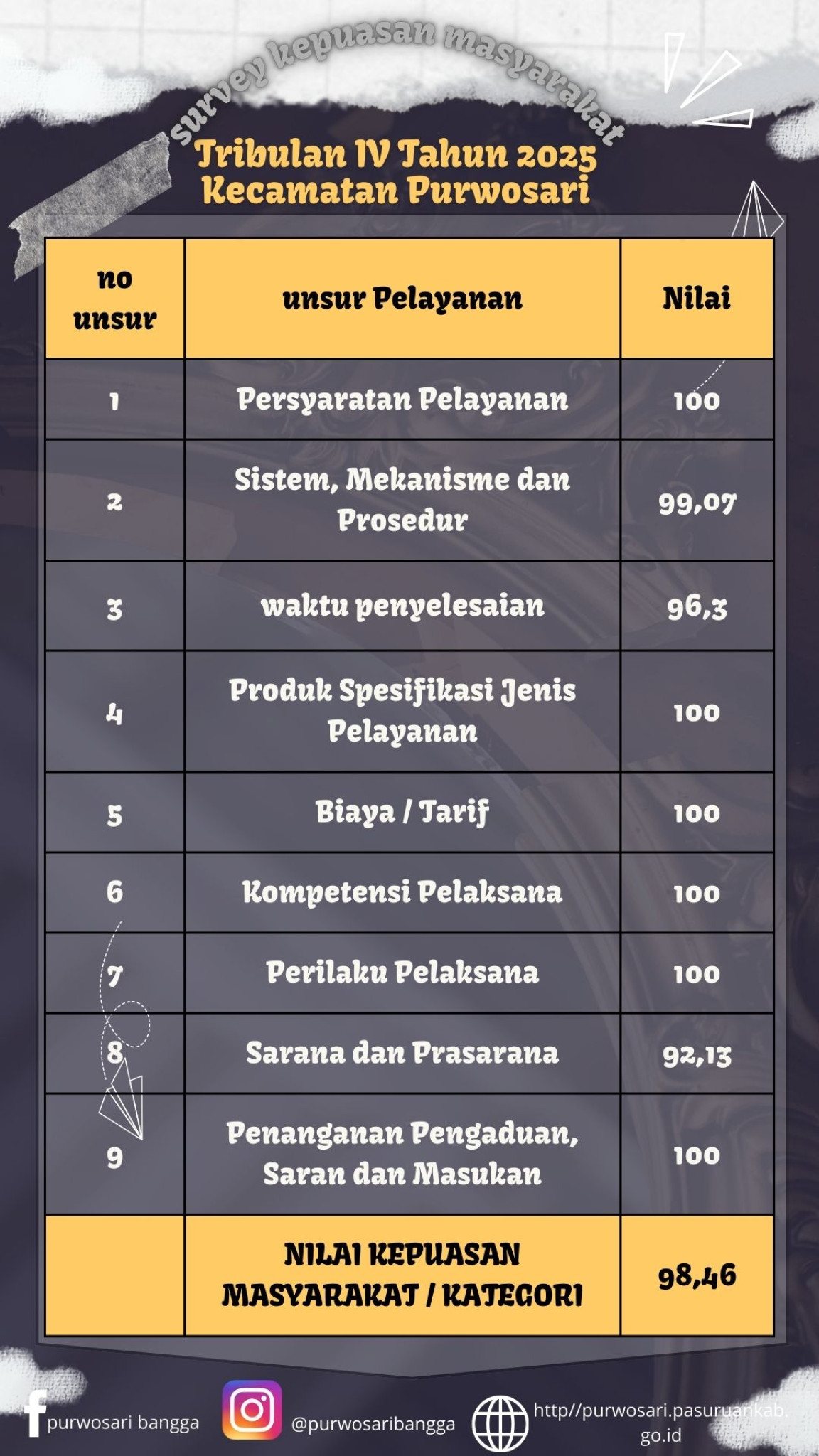 survey kepuasan masyarakat

Tribulan IV Tahun 2025
Kecamatan Purwosari

| no unsur | unsur Pelayanan | Nilai |
|---|---|---|
| 1 | Persyaratan Pelayanan | 100 |
| 2 | Sistem, Mekanisme dan Prosedur | 99,07 |
| 3 | waktu penyelesaian | 96,3 |
| 4 | Produk Spesifikasi Jenis Pelayanan | 100 |
| 5 | Biaya / Tarif | 100 |
| 6 | Kompetensi Pelaksana | 100 |
| 7 | Perilaku Pelaksana | 100 |
| 8 | Sarana dan Prasarana | 92,13 |
| 9 | Penanganan Pengaduan, Saran dan Masukan | 100 |
|  | NILAI KEPUASAN MASYARAKAT / KATEGORI | 98,46 |

purwosari bangga
@purwosaribangga
http//purwosari.pasuruankab.go.id